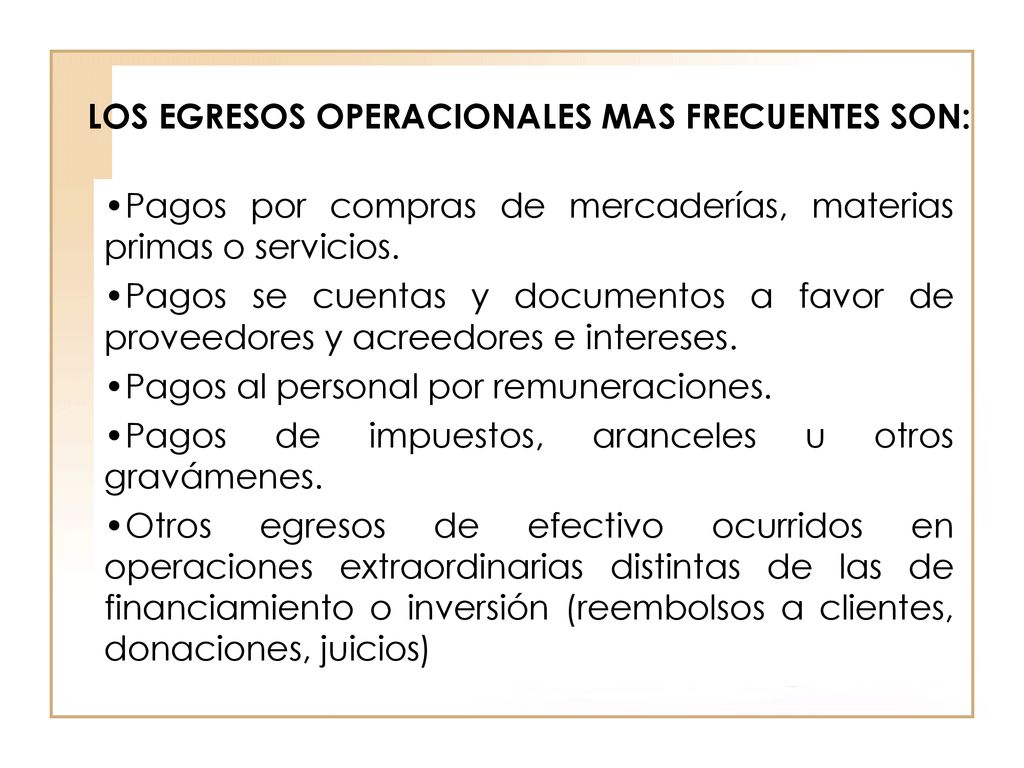 LOS EGRESOS OPERACIONALES MAS FRECUENTES SON:

•Pagos por compras de mercaderías, materias primas o servicios.

•Pagos se cuentas y documentos a favor de proveedores y acreedores e intereses.

•Pagos al personal por remuneraciones.

•Pagos de impuestos, aranceles u otros gravámenes.

•Otros egresos de efectivo ocurridos en operaciones extraordinarias distintas de las de financiamiento o inversión (reembolsos a clientes, donaciones, juicios)